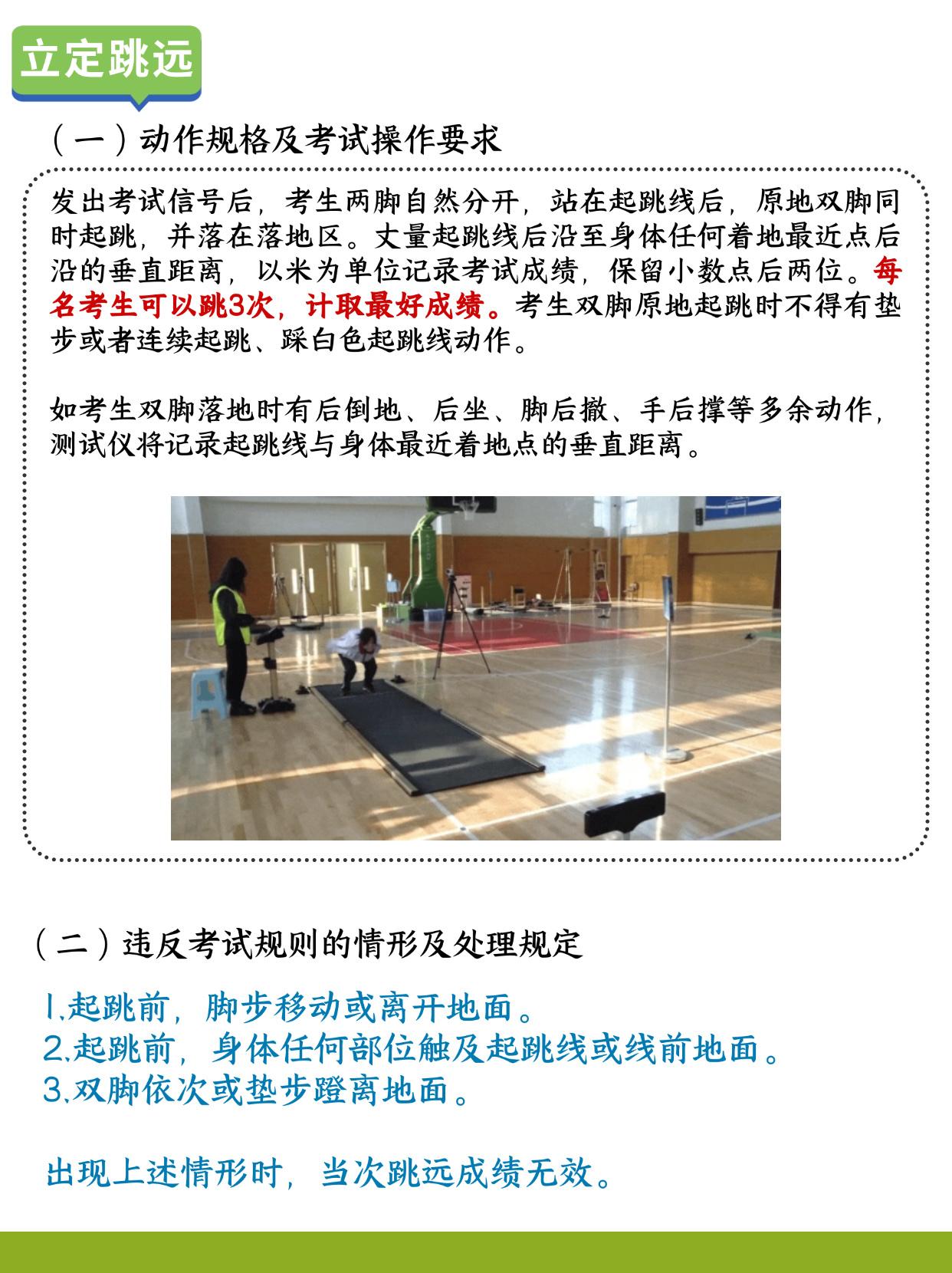 立定跳远

（一）动作规格及考试操作要求

发出考试信号后，考生两脚自然分开，站在起跳线后，原地双脚同时起跳，并落在落地区。丈量起跳线后沿至身体任何着地最近点后沿的垂直距离，以米为单位记录考试成绩，保留小数点后两位。每名考生可以跳3次，计取最好成绩。考生双脚原地起跳时不得有垫步或者连续起跳、踩白色起跳线动作。

如考生双脚落地时有后倒地、后坐、脚后撤、手后撑等多余动作，测试仪将记录起跳线与身体最近着地点的垂直距离。

（二）违反考试规则的情形及处理规定

1.起跳前，脚步移动或离开地面。
2.起跳前，身体任何部位触及起跳线或线前地面。
3.双脚依次或垫步蹬离地面。

出现上述情形时，当次跳远成绩无效。